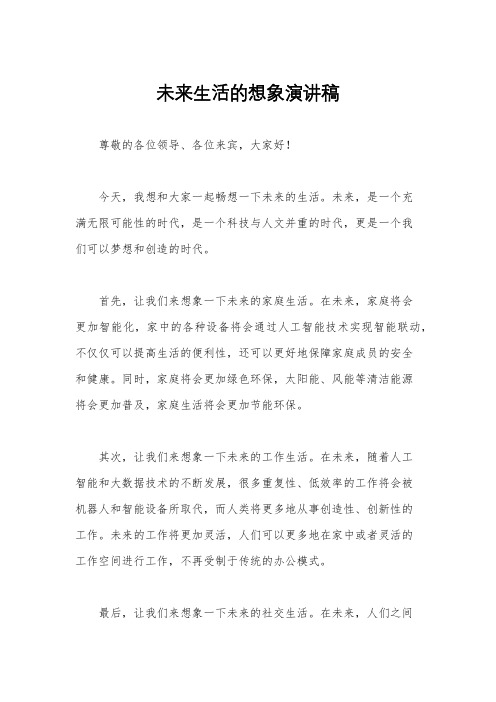 未来生活的想象演讲稿

尊敬的各位领导、各位来宾，大家好！

今天，我想和大家一起畅想一下未来的生活。未来，是一个充满无限可能性的时代，是一个科技与人文并重的时代，更是一个我们可以梦想和创造的时代。

首先，让我们来想象一下未来的家庭生活。在未来，家庭将会更加智能化，家中的各种设备将会通过人工智能技术实现智能联动，不仅仅可以提高生活的便利性，还可以更好地保障家庭成员的安全和健康。同时，家庭将会更加绿色环保，太阳能、风能等清洁能源将会更加普及，家庭生活将会更加节能环保。

其次，让我们来想象一下未来的工作生活。在未来，随着人工智能和大数据技术的不断发展，很多重复性、低效率的工作将会被机器人和智能设备所取代，而人类将更多地从事创造性、创新性的工作。未来的工作将更加灵活，人们可以更多地在家中或者灵活的工作空间进行工作，不再受制于传统的办公模式。

最后，让我们来想象一下未来的社交生活。在未来，人们之间